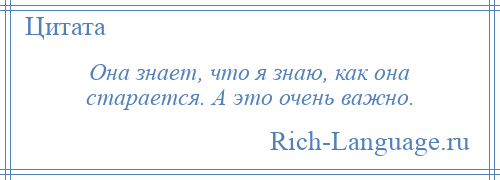 Цитата

Она знает, что я знаю, как она старается. А это очень важно.

Rich-Language.ru